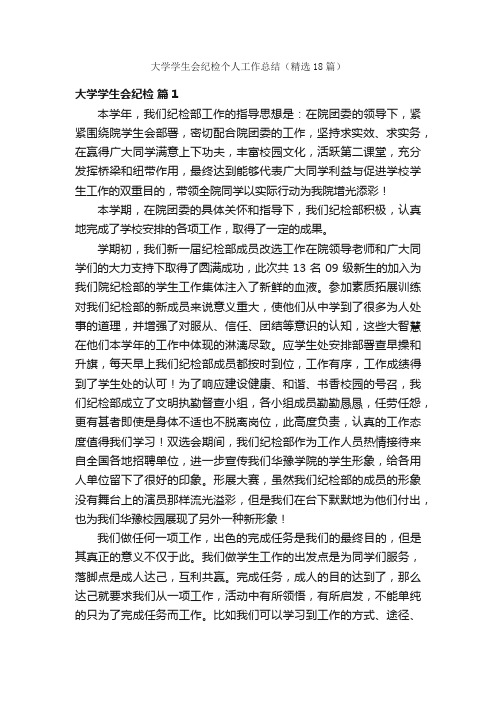 大学学生会纪检个人工作总结（精选18篇）

大学学生会纪检 篇1

本学年，我们纪检部工作的指导思想是：在院团委的领导下，紧紧围绕院学生会部署，密切配合院团委的工作，坚持求实效、求实务，在赢得广大同学满意上下功夫，丰富校园文化，活跃第二课堂，充分发挥桥梁和纽带作用，最终达到能够代表广大同学利益与促进学校学生工作的双重目的，带领全院同学以实际行动为我院增光添彩！

本学期，在院团委的具体关怀和指导下，我们纪检部积极，认真地完成了学校安排的各项工作，取得了一定的成果。

学期初，我们新一届纪检部成员改选工作在院领导老师和广大同学们的大力支持下取得了圆满成功，此次共13名09级新生的加入为我们院纪检部的学生工作集体注入了新鲜的血液。参加素质拓展训练对我们纪检部的新成员来说意义重大，使他们从中学到了很多为人处事的道理，并增强了对服从、信任、团结等意识的认知，这些大智慧在他们本学年的工作中体现的淋漓尽致。应学生处安排部署查早操和升旗，每天早上我们纪检部成员都按时到位，工作有序，工作成绩得到了学生处的认可！为了响应建设健康、和谐、书香校园的号召，我们纪检部成立了文明执勤督查小组，各小组成员勤勤恳恳，任劳任怨，更有甚者即使是身体不适也不脱离岗位，此高度负责，认真的工作态度值得我们学习！双选会期间，我们纪检部作为工作人员热情接待来自全国各地招聘单位，进一步宣传我们华豫学院的学生形象，给各用人单位留下了很好的印象。形展大赛，虽然我们纪检部的成员的形象没有舞台上的演员那样流光溢彩，但是我们在台下默默地为他们付出，也为我们华豫校园展现了另外一种新形象！

我们做任何一项工作，出色的完成任务是我们的最终目的，但是其真正的意义不仅于此。我们做学生工作的出发点是为同学们服务，落脚点是成人达己，互利共赢。完成任务，成人的目的达到了，那么达己就要求我们从一项工作，活动中有所领悟，有所启发，不能单纯的只为了完成任务而工作。比如我们可以学习到工作的方式、途径、